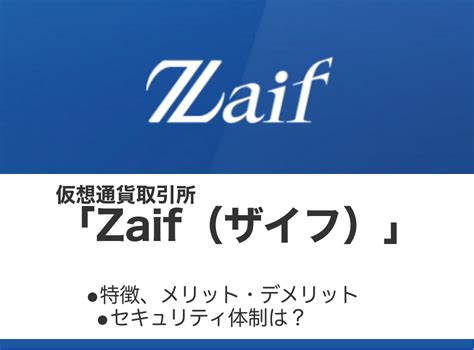 Zaif

仮想通貨取引所
「Zaif（ザイフ）」

●特徴、メリット・デメリット
●セキュリティ体制は？